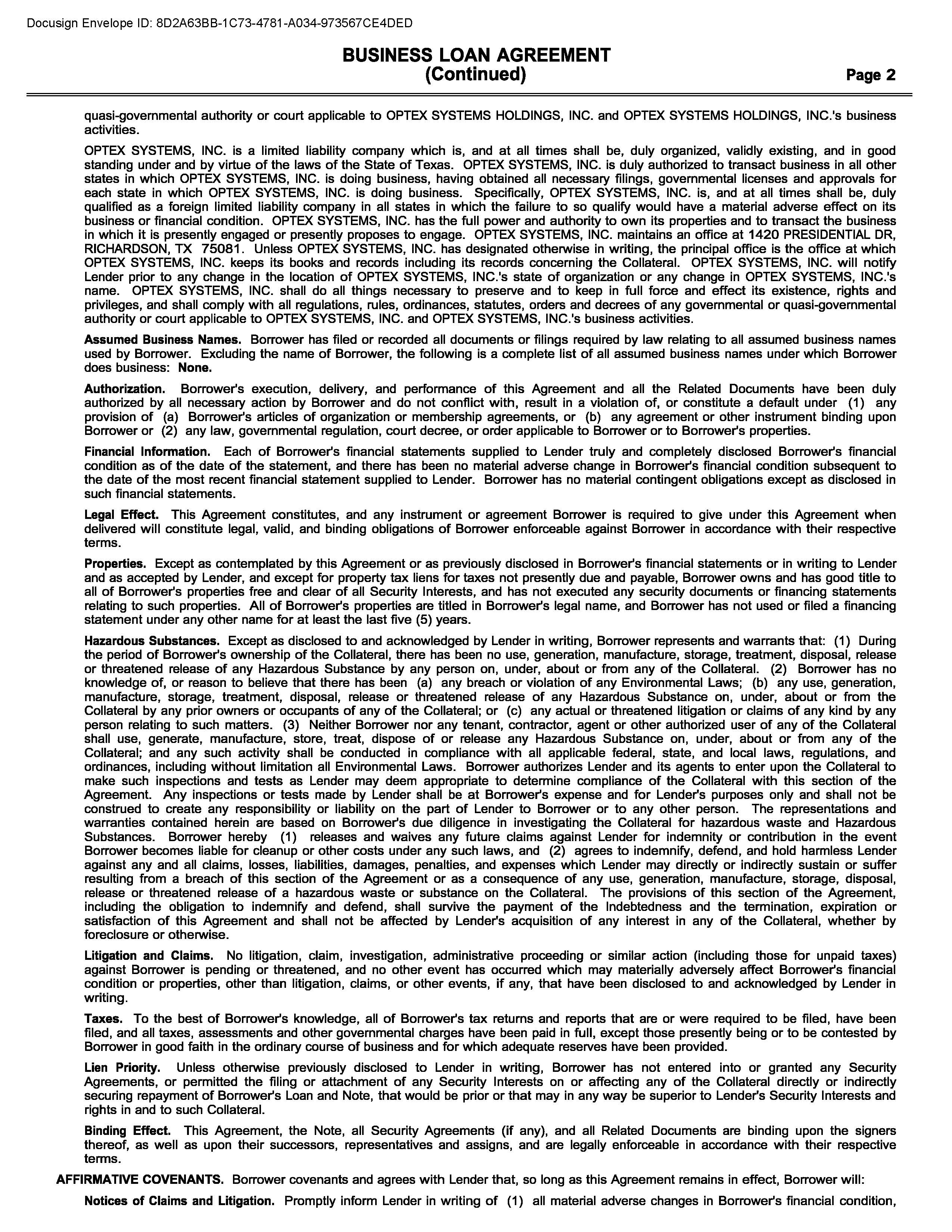 Docusign Envelope ID: 8D2A63BB-1C73-4781-A034-973567CE4DED

BUSINESS LOAN AGREEMENT
(Continued)
Page 2

quasi-governmental authority or court applicable to OPTEX SYSTEMS HOLDINGS, INC. and OPTEX SYSTEMS HOLDINGS, INC.'s business activities.

OPTEX SYSTEMS, INC. is a limited liability company which is, and at all times shall be, duly organized, validly existing, and in good standing under and by virtue of the laws of the State of Texas. OPTEX SYSTEMS, INC. is duly authorized to transact business in all other states in which OPTEX SYSTEMS, INC. is doing business, having obtained all necessary filings, governmental licenses and approvals for each state in which OPTEX SYSTEMS, INC. is doing business. Specifically, OPTEX SYSTEMS, INC. is, and at all times shall be, duly qualified as a foreign limited liability company in all states in which the failure to so qualify would have a material adverse effect on its business or financial condition. OPTEX SYSTEMS, INC. has the full power and authority to own its properties and to transact the business in which it is presently engaged or presently proposes to engage. OPTEX SYSTEMS, INC. maintains an office at 1420 PRESIDENTIAL DR, RICHARDSON, TX 75081. Unless OPTEX SYSTEMS, INC. has designated otherwise in writing, the principal office is the office at which OPTEX SYSTEMS, INC. keeps its books and records including its records concerning the Collateral. OPTEX SYSTEMS, INC. will notify Lender prior to any change in the location of OPTEX SYSTEMS, INC.'s state of organization or any change in OPTEX SYSTEMS, INC.'s name. OPTEX SYSTEMS, INC. shall do all things necessary to preserve and to keep in full force and effect its existence, rights and privileges, and shall comply with all regulations, rules, ordinances, statutes, orders and decrees of any governmental or quasi-governmental authority or court applicable to OPTEX SYSTEMS, INC. and OPTEX SYSTEMS, INC.'s business activities.

Assumed Business Names. Borrower has filed or recorded all documents or filings required by law relating to all assumed business names used by Borrower. Excluding the name of Borrower, the following is a complete list of all assumed business names under which Borrower does business: None.

Authorization. Borrower's execution, delivery, and performance of this Agreement and all the Related Documents have been duly authorized by all necessary action by Borrower and do not conflict with, result in a violation of, or constitute a default under (1) any provision of (a) Borrower's articles of organization or membership agreements, or (b) any agreement or other instrument binding upon Borrower or (2) any law, governmental regulation, court decree, or order applicable to Borrower or to Borrower's properties.

Financial Information. Each of Borrower's financial statements supplied to Lender truly and completely disclosed Borrower's financial condition as of the date of the statement, and there has been no material adverse change in Borrower's financial condition subsequent to the date of the most recent financial statement supplied to Lender. Borrower has no material contingent obligations except as disclosed in such financial statements.

Legal Effect. This Agreement constitutes, and any instrument or agreement Borrower is required to give under this Agreement when delivered will constitute legal, valid, and binding obligations of Borrower enforceable against Borrower in accordance with their respective terms.

Properties. Except as contemplated by this Agreement or as previously disclosed in Borrower's financial statements or in writing to Lender and as accepted by Lender, and except for property tax liens for taxes not presently due and payable, Borrower owns and has good title to all of Borrower's properties free and clear of all Security Interests, and has not executed any security documents or financing statements relating to such properties. All of Borrower's properties are titled in Borrower's legal name, and Borrower has not used or filed a financing statement under any other name for at least the last five (5) years.

Hazardous Substances. Except as disclosed to and acknowledged by Lender in writing, Borrower represents and warrants that: (1) During the period of Borrower's ownership of the Collateral, there has been no use, generation, manufacture, storage, treatment, disposal, release or threatened release of any Hazardous Substance by any person on, under, about or from any of the Collateral. (2) Borrower has no knowledge of, or reason to believe that there has been (a) any breach or violation of any Environmental Laws; (b) any use, generation, manufacture, storage, treatment, disposal, release or threatened release of any Hazardous Substance on, under, about or from the Collateral by any prior owners or occupants of any of the Collateral; or (c) any actual or threatened litigation or claims of any kind by any person relating to such matters. (3) Neither Borrower nor any tenant, contractor, agent or other authorized user of any of the Collateral shall use, generate, manufacture, store, treat, dispose of or release any Hazardous Substance on, under, about or from any of the Collateral; and any such activity shall be conducted in compliance with all applicable federal, state, and local laws, regulations, and ordinances, including without limitation all Environmental Laws. Borrower authorizes Lender and its agents to enter upon the Collateral to make such inspections and tests as Lender may deem appropriate to determine compliance of the Collateral with this section of the Agreement. Any inspections or tests made by Lender shall be at Borrower's expense and for Lender's purposes only and shall not be construed to create any responsibility or liability on the part of Lender to Borrower or to any other person. The representations and warranties contained herein are based on Borrower's due diligence in investigating the Collateral for hazardous waste and Hazardous Substances. Borrower hereby (1) releases and waives any future claims against Lender for indemnity or contribution in the event Borrower becomes liable for cleanup or other costs under any such laws, and (2) agrees to indemnify, defend, and hold harmless Lender against any and all claims, losses, liabilities, damages, penalties, and expenses which Lender may directly or indirectly sustain or suffer resulting from a breach of this section of the Agreement or as a consequence of any use, generation, manufacture, storage, disposal, release or threatened release of a hazardous waste or substance on the Collateral. The provisions of this section of the Agreement, including the obligation to indemnify and defend, shall survive the payment of the Indebtedness and the termination, expiration or satisfaction of this Agreement and shall not be affected by Lender's acquisition of any interest in any of the Collateral, whether by foreclosure or otherwise.

Litigation and Claims. No litigation, claim, investigation, administrative proceeding or similar action (including those for unpaid taxes) against Borrower is pending or threatened, and no other event has occurred which may materially adversely affect Borrower's financial condition or properties, other than litigation, claims, or other events, if any, that have been disclosed to and acknowledged by Lender in writing.

Taxes. To the best of Borrower's knowledge, all of Borrower's tax returns and reports that are or were required to be filed, have been filed, and all taxes, assessments and other governmental charges have been paid in full, except those presently being or to be contested by Borrower in good faith in the ordinary course of business and for which adequate reserves have been provided.

Lien Priority. Unless otherwise previously disclosed to Lender in writing, Borrower has not entered into or granted any Security Agreements, or permitted the filing or attachment of any Security Interests on or affecting any of the Collateral directly or indirectly securing repayment of Borrower's Loan and Note, that would be prior or that may in any way be superior to Lender's Security Interests and rights in and to such Collateral.

Binding Effect. This Agreement, the Note, all Security Agreements (if any), and all Related Documents are binding upon the signers thereof, as well as upon their successors, representatives and assigns, and are legally enforceable in accordance with their respective terms.

AFFIRMATIVE COVENANTS. Borrower covenants and agrees with Lender that, so long as this Agreement remains in effect, Borrower will:

Notices of Claims and Litigation. Promptly inform Lender in writing of (1) all material adverse changes in Borrower's financial condition,